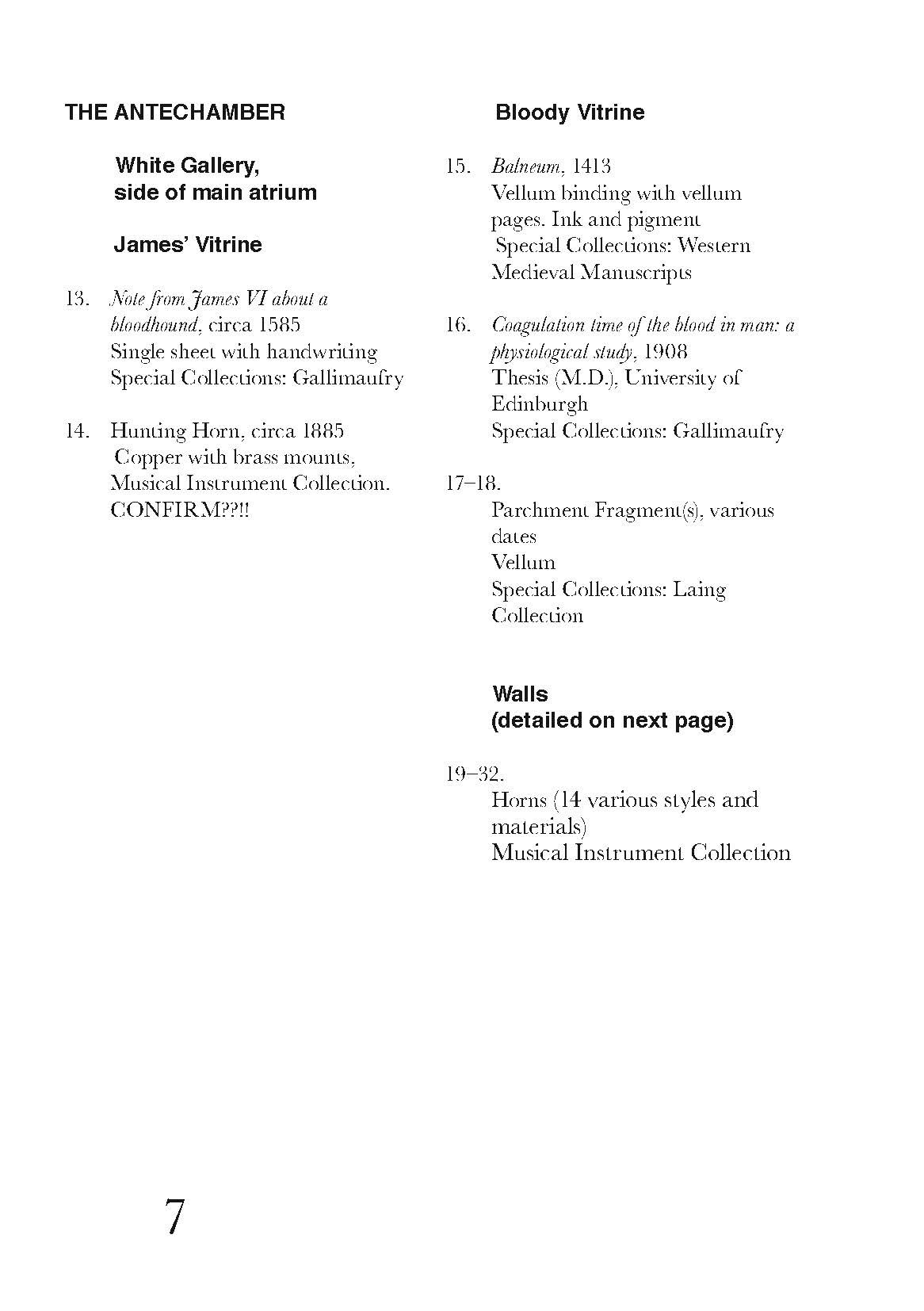 THE ANTECHAMBER

White Gallery, side of main atrium

James' Vitrine

13. Note from James VI about a bloodhound, circa 1585
Single sheet with handwriting
Special Collections: Gallimaufry

14. Hunting Horn, circa 1885
Copper with brass mounts,
Musical Instrument Collection.
CONFIRM??!!

Bloody Vitrine

15. Balneum, 1413
Vellum binding with vellum pages. Ink and pigment
Special Collections: Western Medieval Manuscripts

16. Coagulation time of the blood in man: a physiological study, 1908
Thesis (M.D.), University of Edinburgh
Special Collections: Gallimaufry

17–18.
Parchment Fragment(s), various dates
Vellum
Special Collections: Laing Collection

Walls
(detailed on next page)

19–32.
Horns (14 various styles and materials)
Musical Instrument Collection

7